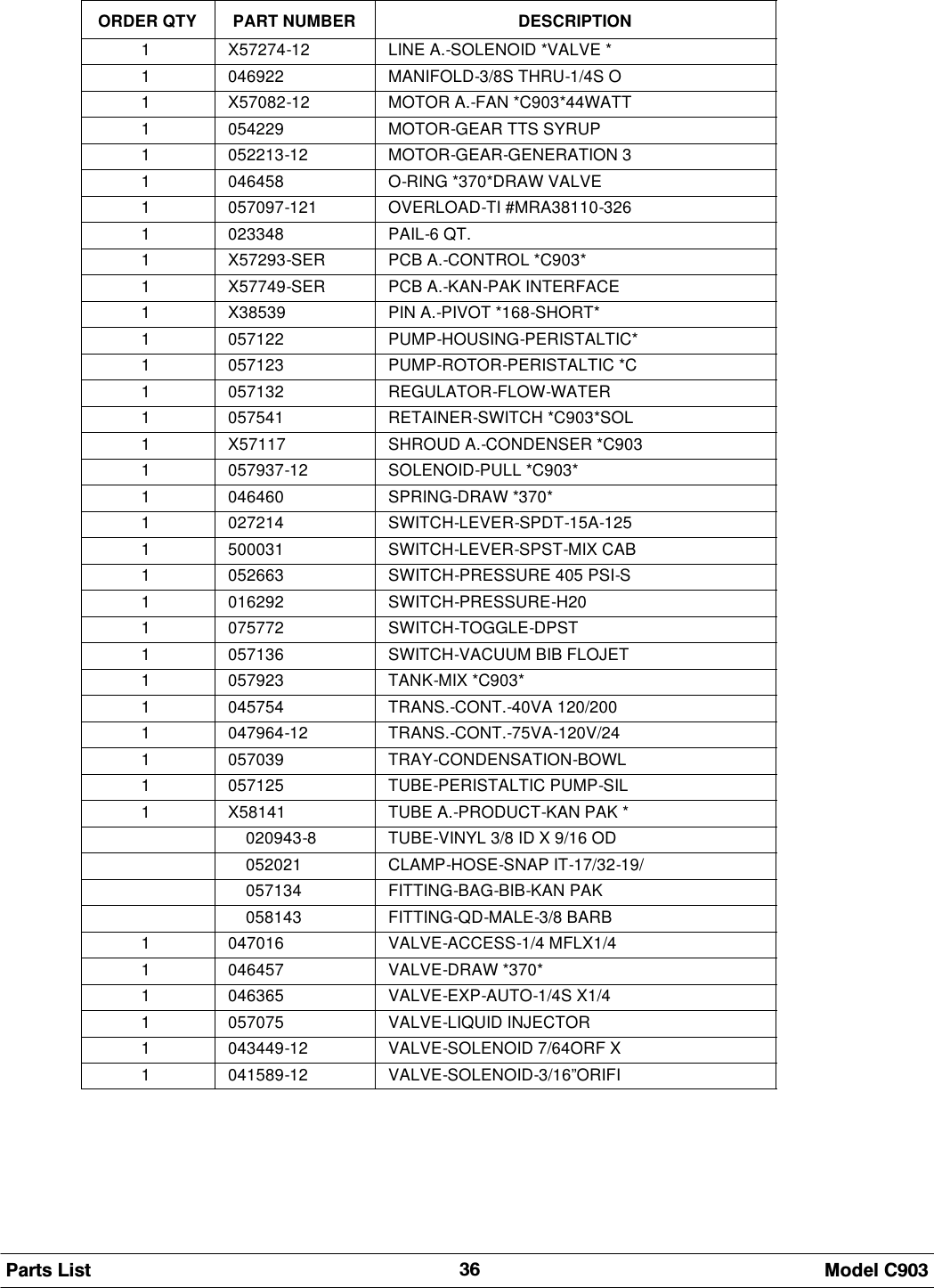 | ORDER QTY | PART NUMBER | DESCRIPTION |
|---|---|---|
| 1 | X57274-12 | LINE A.-SOLENOID *VALVE * |
| 1 | 046922 | MANIFOLD-3/8S THRU-1/4S O |
| 1 | X57082-12 | MOTOR A.-FAN *C903*44WATT |
| 1 | 054229 | MOTOR-GEAR TTS SYRUP |
| 1 | 052213-12 | MOTOR-GEAR-GENERATION 3 |
| 1 | 046458 | O-RING *370*DRAW VALVE |
| 1 | 057097-121 | OVERLOAD-TI #MRA38110-326 |
| 1 | 023348 | PAIL-6 QT. |
| 1 | X57293-SER | PCB A.-CONTROL *C903* |
| 1 | X57749-SER | PCB A.-KAN-PAK INTERFACE |
| 1 | X38539 | PIN A.-PIVOT *168-SHORT* |
| 1 | 057122 | PUMP-HOUSING-PERISTALTIC* |
| 1 | 057123 | PUMP-ROTOR-PERISTALTIC *C |
| 1 | 057132 | REGULATOR-FLOW-WATER |
| 1 | 057541 | RETAINER-SWITCH *C903*SOL |
| 1 | X57117 | SHROUD A.-CONDENSER *C903 |
| 1 | 057937-12 | SOLENOID-PULL *C903* |
| 1 | 046460 | SPRING-DRAW *370* |
| 1 | 027214 | SWITCH-LEVER-SPDT-15A-125 |
| 1 | 500031 | SWITCH-LEVER-SPST-MIX CAB |
| 1 | 052663 | SWITCH-PRESSURE 405 PSI-S |
| 1 | 016292 | SWITCH-PRESSURE-H20 |
| 1 | 075772 | SWITCH-TOGGLE-DPST |
| 1 | 057136 | SWITCH-VACUUM BIB FLOJET |
| 1 | 057923 | TANK-MIX *C903* |
| 1 | 045754 | TRANS.-CONT.-40VA 120/200 |
| 1 | 047964-12 | TRANS.-CONT.-75VA-120V/24 |
| 1 | 057039 | TRAY-CONDENSATION-BOWL |
| 1 | 057125 | TUBE-PERISTALTIC PUMP-SIL |
| 1 | X58141 | TUBE A.-PRODUCT-KAN PAK * |
| | 020943-8 | TUBE-VINYL 3/8 ID X 9/16 OD |
| | 052021 | CLAMP-HOSE-SNAP IT-17/32-19/ |
| | 057134 | FITTING-BAG-BIB-KAN PAK |
| | 058143 | FITTING-QD-MALE-3/8 BARB |
| 1 | 047016 | VALVE-ACCESS-1/4 MFLX1/4 |
| 1 | 046457 | VALVE-DRAW *370* |
| 1 | 046365 | VALVE-EXP-AUTO-1/4S X1/4 |
| 1 | 057075 | VALVE-LIQUID INJECTOR |
| 1 | 043449-12 | VALVE-SOLENOID 7/64ORF X |
| 1 | 041589-12 | VALVE-SOLENOID-3/16”ORIFI |

Parts List 36 Model C903